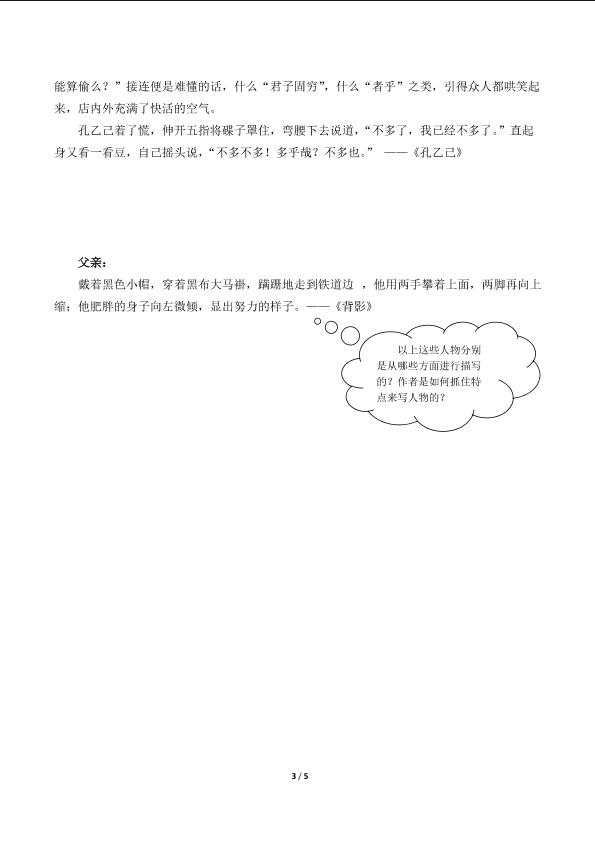 能算偷么？”接连便是难懂的话，什么“君子固穷”，什么“者乎”之类，引得众人都哄笑起来，店内外充满了快活的空气。

孔乙己着了慌，伸开五指将碟子罩住，弯腰下去说道，“不多了，我已经不多了。”直起身又看一看豆，自己摇头说，“不多不多！多乎哉？不多也。” ——《孔乙己》

父亲：

戴着黑色小帽，穿着黑布大马褂，蹒跚地走到铁道边 ，他用两手攀着上面，两脚再向上缩；他肥胖的身子向左微倾，显出努力的样子。——《背影》

以上这些人物分别是从哪些方面进行描写的？作者是如何抓住特点来写人物的？

3 / 5